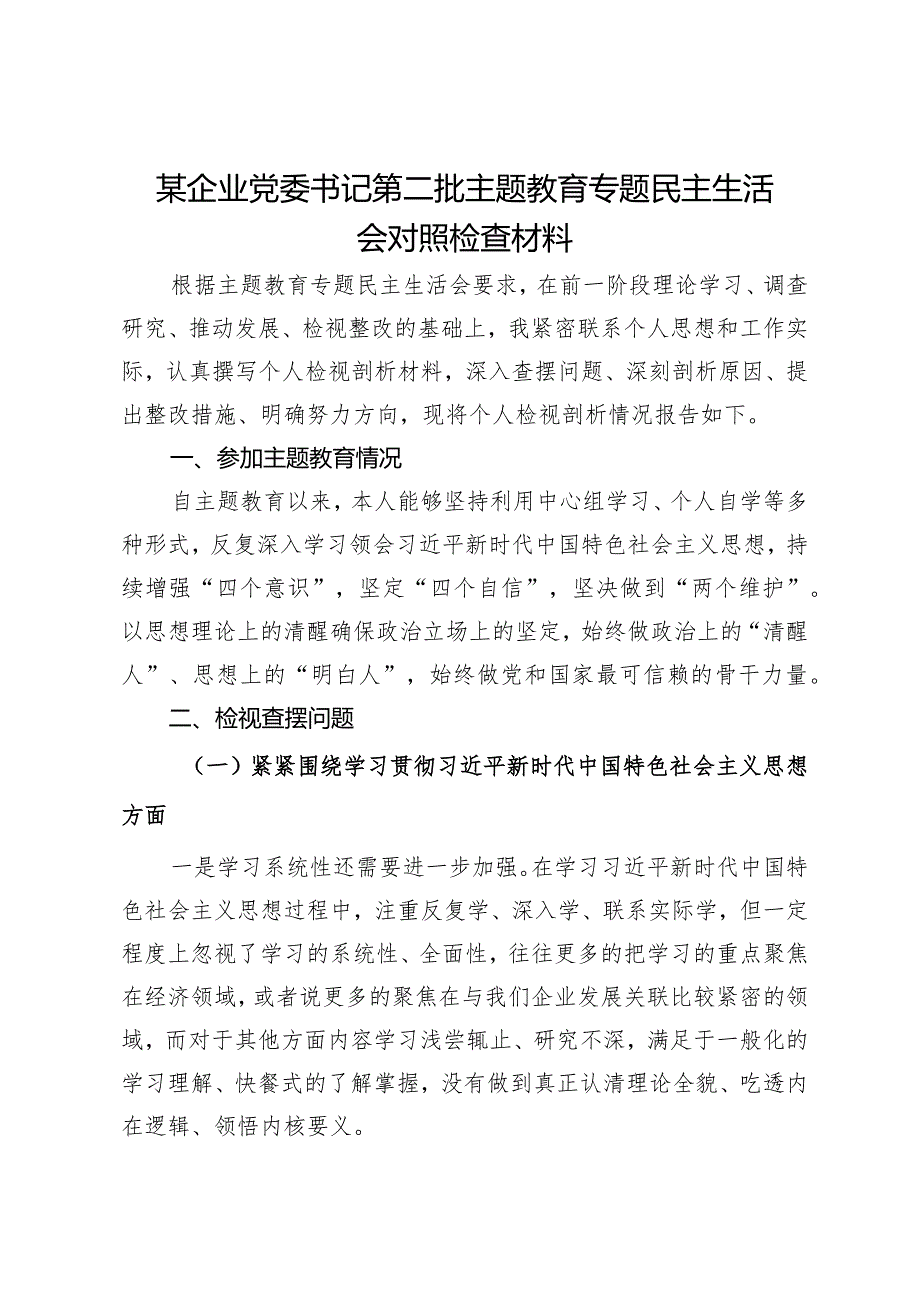 某企业党委书记第二批主题教育专题民主生活会对照检查材料

根据主题教育专题民主生活会要求，在前一阶段理论学习、调查研究、推动发展、检视整改的基础上，我紧密联系个人思想和工作实际，认真撰写个人检视剖析材料，深入查摆问题、深刻剖析原因、提出整改措施、明确努力方向，现将个人检视剖析情况报告如下。

一、参加主题教育情况

自主题教育以来，本人能够坚持利用中心组学习、个人自学等多种形式，反复深入学习领会习近平新时代中国特色社会主义思想，持续增强“四个意识”，坚定“四个自信”，坚决做到“两个维护”。以思想理论上的清醒确保政治立场上的坚定，始终做政治上的“清醒人”、思想上的“明白人”，始终做党和国家最可信赖的骨干力量。

二、检视查摆问题

（一）紧紧围绕学习贯彻习近平新时代中国特色社会主义思想方面

一是学习系统性还需要进一步加强。在学习习近平新时代中国特色社会主义思想过程中，注重反复学、深入学、联系实际学，但一定程度上忽视了学习的系统性、全面性，往往更多的把学习的重点聚焦在经济领域，或者说更多的聚焦在与我们企业发展关联比较紧密的领域，而对于其他方面内容学习浅尝辄止、研究不深，满足于一般化的学习理解、快餐式的了解掌握，没有做到真正认清理论全貌、吃透内在逻辑、领悟内核要义。